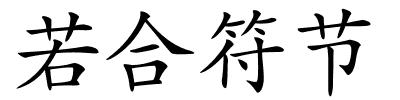 若合符节